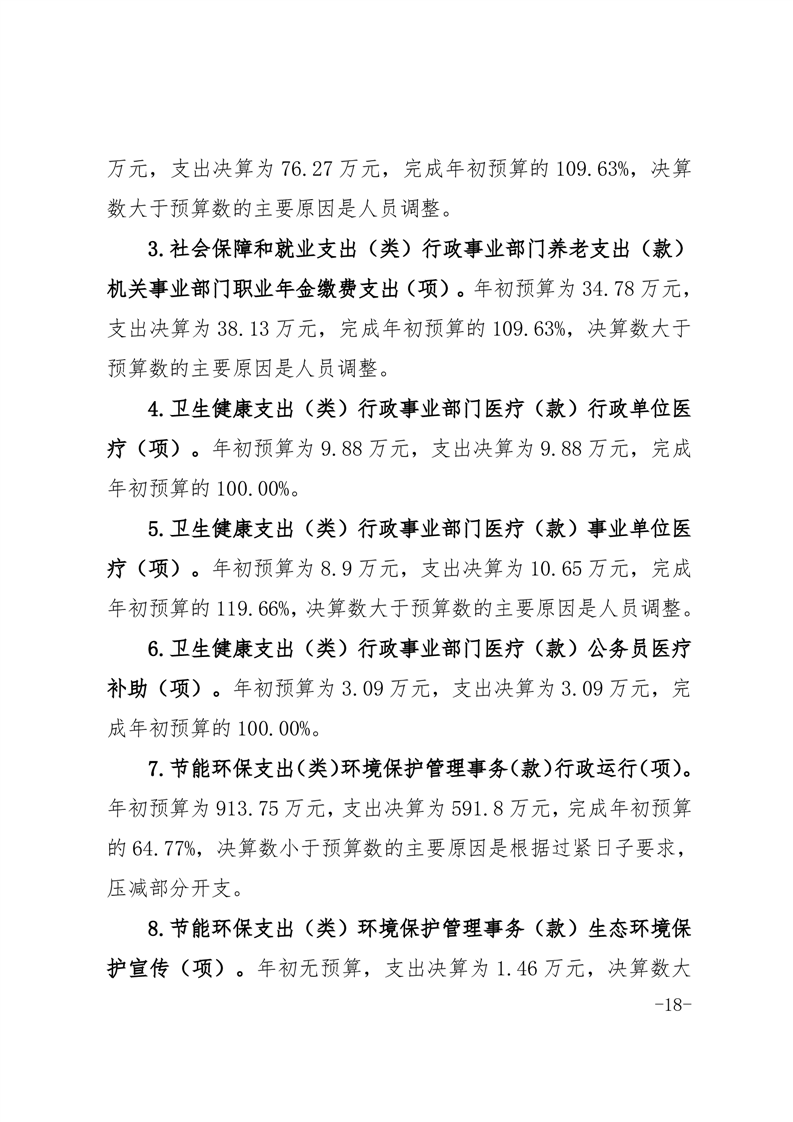 万元，支出决算为 76.27 万元，完成年初预算的 109.63%，决算数大于预算数的主要原因是人员调整。

3.社会保障和就业支出（类）行政事业部门养老支出（款）机关事业部门职业年金缴费支出（项）。年初预算为 34.78 万元，支出决算为 38.13 万元，完成年初预算的 109.63%，决算数大于预算数的主要原因是人员调整。

4.卫生健康支出（类）行政事业部门医疗（款）行政单位医疗（项）。年初预算为 9.88 万元，支出决算为 9.88 万元，完成年初预算的 100.00%。

5.卫生健康支出（类）行政事业部门医疗（款）事业单位医疗（项）。年初预算为 8.9 万元，支出决算为 10.65 万元，完成年初预算的 119.66%，决算数大于预算数的主要原因是人员调整。

6.卫生健康支出（类）行政事业部门医疗（款）公务员医疗补助（项）。年初预算为 3.09 万元，支出决算为 3.09 万元，完成年初预算的 100.00%。

7.节能环保支出(类)环境保护管理事务(款)行政运行(项)。年初预算为 913.75 万元，支出决算为 591.8 万元，完成年初预算的 64.77%，决算数小于预算数的主要原因是根据过紧日子要求，压减部分开支。

8.节能环保支出（类）环境保护管理事务（款）生态环境保护宣传（项）。年初无预算，支出决算为 1.46 万元，决算数大

-18-